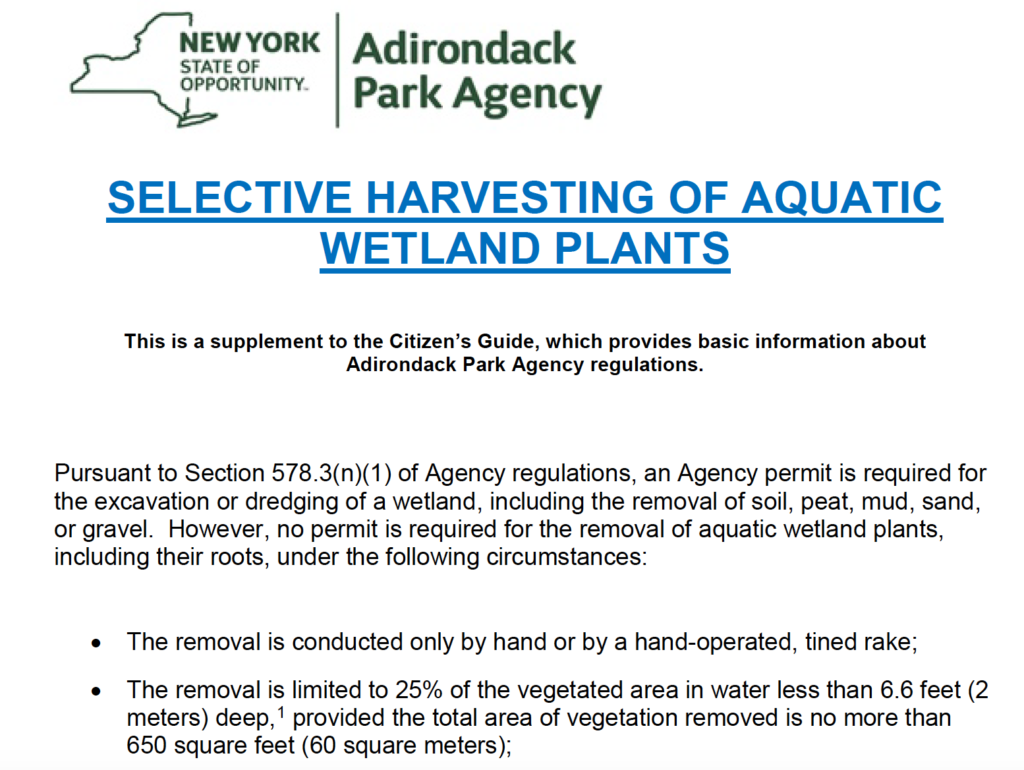 NEW YORK
STATE OF
OPPORTUNITY.

Adirondack
Park Agency

SELECTIVE HARVESTING OF AQUATIC WETLAND PLANTS

This is a supplement to the Citizen's Guide, which provides basic information about Adirondack Park Agency regulations.

Pursuant to Section 578.3(n)(1) of Agency regulations, an Agency permit is required for the excavation or dredging of a wetland, including the removal of soil, peat, mud, sand, or gravel. However, no permit is required for the removal of aquatic wetland plants, including their roots, under the following circumstances:

• The removal is conducted only by hand or by a hand-operated, tined rake;

• The removal is limited to 25% of the vegetated area in water less than 6.6 feet (2 meters) deep,$^{1}$ provided the total area of vegetation removed is no more than 650 square feet (60 square meters);